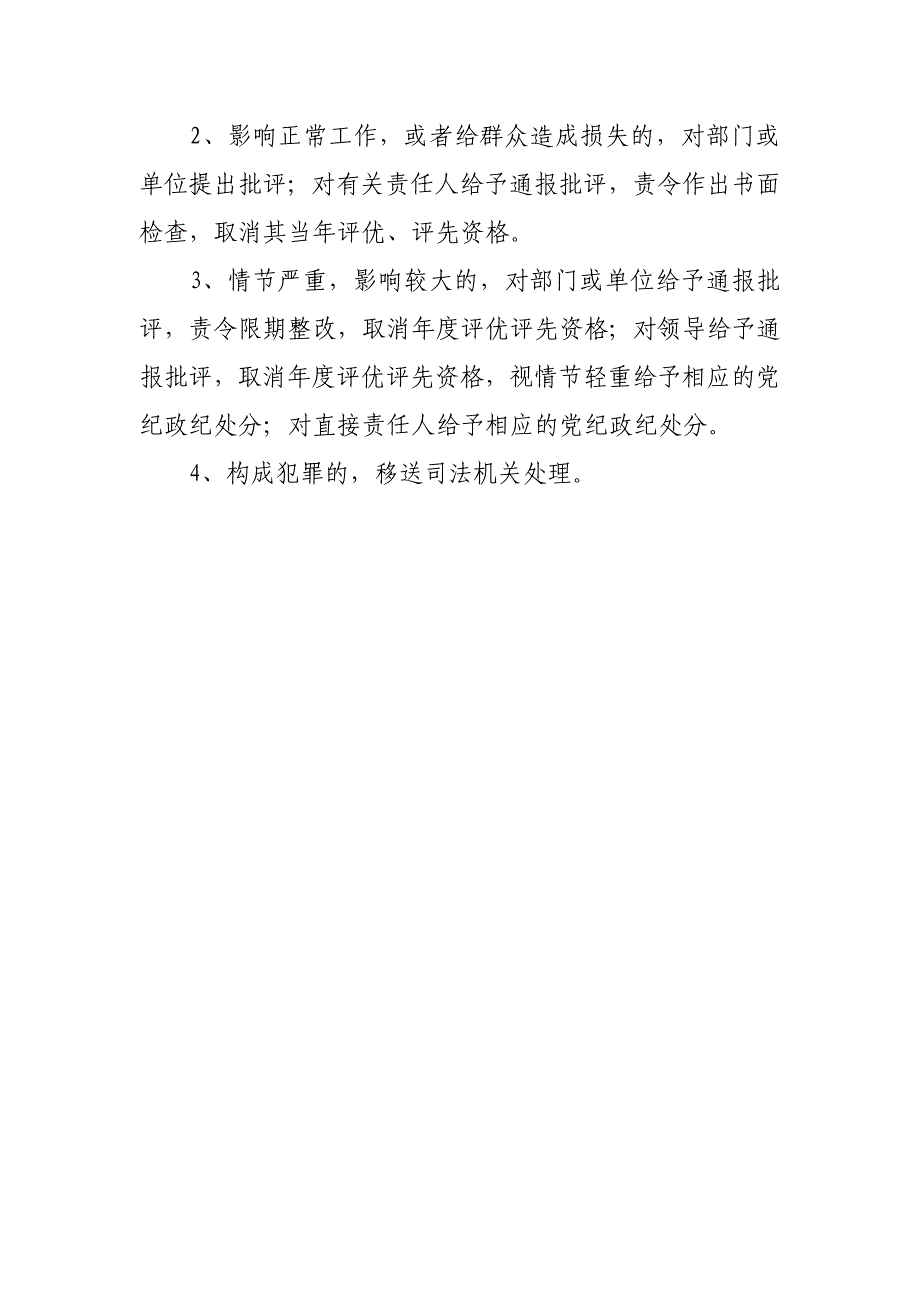 2、影响正常工作，或者给群众造成损失的，对部门或单位提出批评；对有关责任人给予通报批评，责令作出书面检查，取消其当年评优、评先资格。

3、情节严重，影响较大的，对部门或单位给予通报批评，责令限期整改，取消年度评优评先资格；对领导给予通报批评，取消年度评优评先资格，视情节轻重给予相应的党纪政纪处分；对直接责任人给予相应的党纪政纪处分。

4、构成犯罪的，移送司法机关处理。